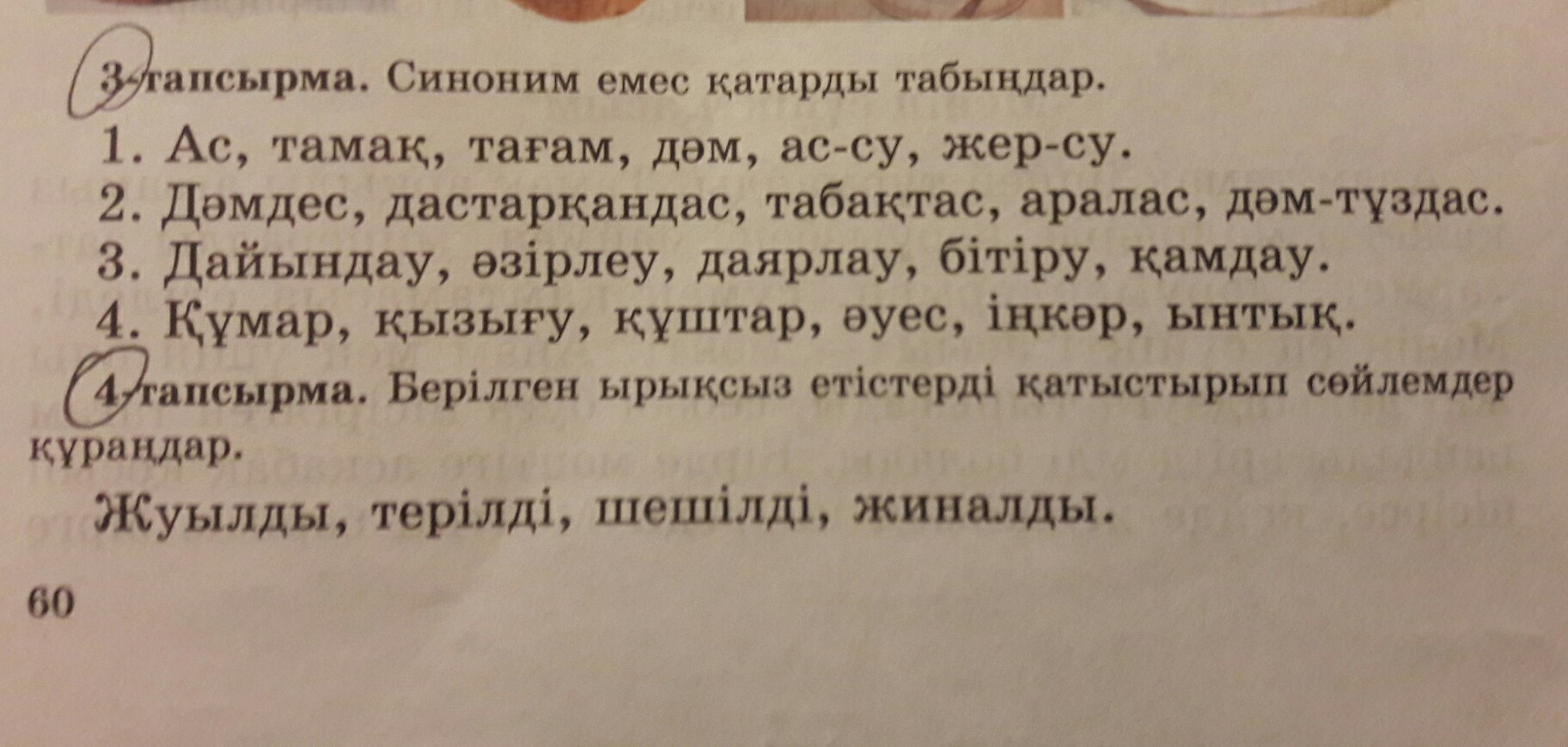 3-тапсырма. Синоним емес қатарды табыңдар.

1. Ас, тамақ, тағам, дәм, ас-су, жер-су.
2. Дәмдес, дастарқандас, табақтас, аралас, дәм-тұздас.
3. Дайындау, әзірлеу, даярлау, бітіру, қамдау.
4. Құмар, қызығу, құштар, әуес, іңкәр, ынтық.

4-тапсырма. Берілген ырықсыз етістерді қатыстырып сөйлемдер құраңдар.

Жуылды, терілді, шешілді, жиналды.

60